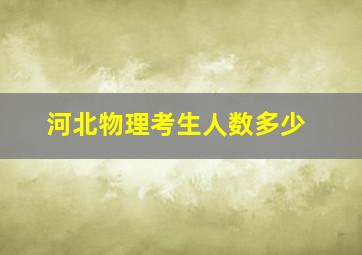 河北物理考生人数多少